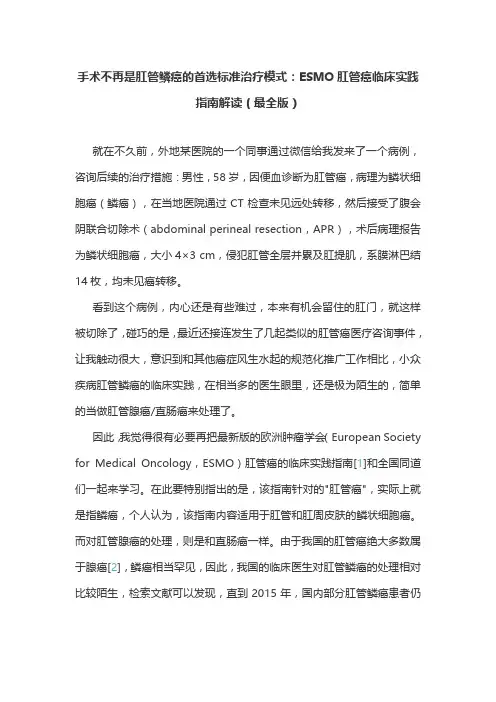 手术不再是肛管鳞癌的首选标准治疗模式：ESMO 肛管癌临床实践指南解读（最全版）

就在不久前，外地某医院的一个同事通过微信给我发来了一个病例，咨询后续的治疗措施：男性，58 岁，因便血诊断为肛管癌，病理为鳞状细胞癌（鳞癌），在当地医院通过 CT 检查未见远处转移，然后接受了腹会阴联合切除术（abdominal perineal resection，APR），术后病理报告为鳞状细胞癌，大小 4×3 cm，侵犯肛管全层并累及肛提肌，系膜淋巴结 14 枚，均未见癌转移。

看到这个病例，内心还是有些难过，本来有机会留住的肛门，就这样被切除了，碰巧的是，最近还接连发生了几起类似的肛管癌医疗咨询事件，让我触动很大，意识到和其他癌症风生水起的规范化推广工作相比，小众疾病肛管鳞癌的临床实践，在相当多的医生眼里，还是极为陌生的，简单的当做肛管腺癌/直肠癌来处理了。

因此，我觉得很有必要再把最新版的欧洲肿瘤学会（European Society for Medical Oncology，ESMO）肛管癌的临床实践指南[1]和全国同道们一起来学习。在此要特别指出的是，该指南针对的"肛管癌"，实际上就是指鳞癌，个人认为，该指南内容适用于肛管和肛周皮肤的鳞状细胞癌。而对肛管腺癌的处理，则是和直肠癌一样。由于我国的肛管癌绝大多数属于腺癌[2]，鳞癌相当罕见，因此，我国的临床医生对肛管鳞癌的处理相对比较陌生，检索文献可以发现，直到 2015 年，国内部分肛管鳞癌患者仍